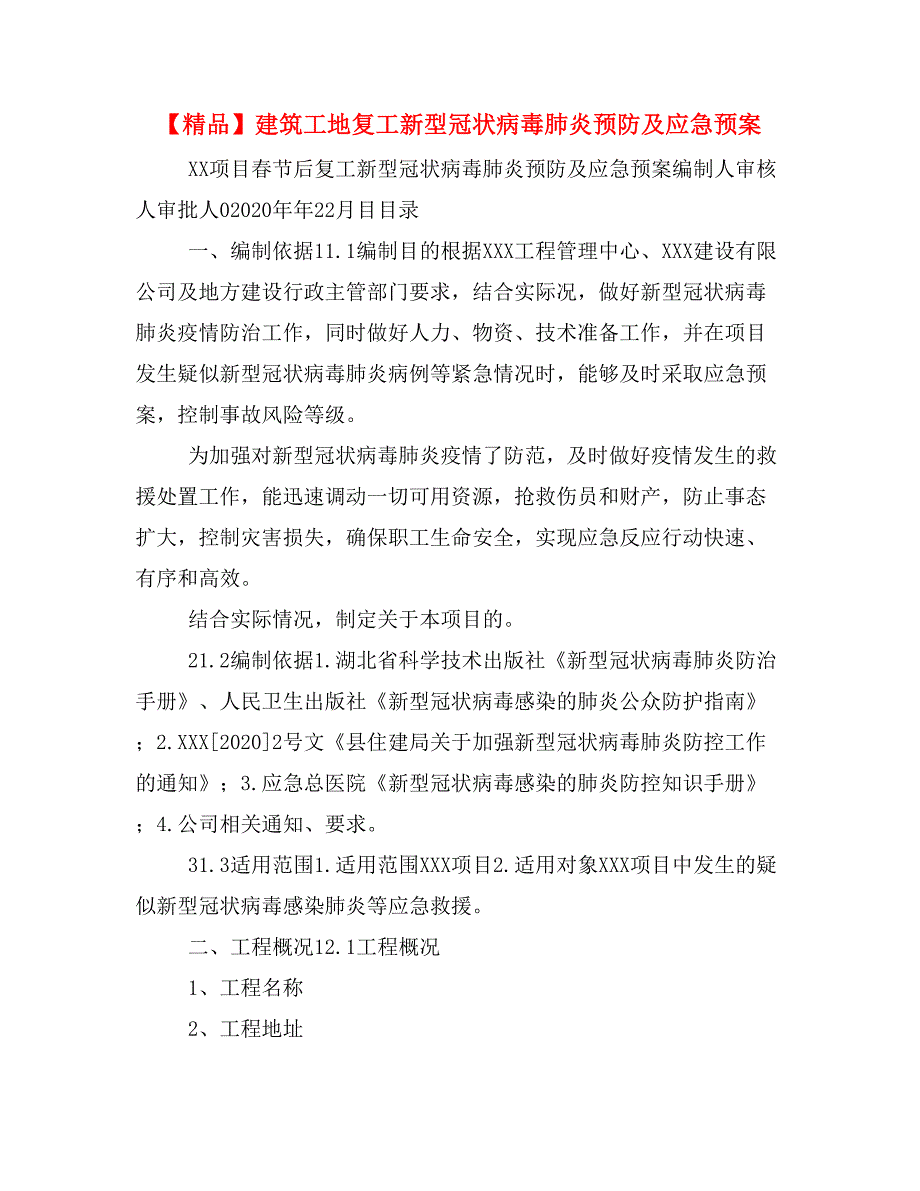 【精品】建筑工地复工新型冠状病毒肺炎预防及应急预案

XX项目春节后复工新型冠状病毒肺炎预防及应急预案编制人审核人审批人02020年年22月目目录

一、编制依据11.1编制目的根据XXX工程管理中心、XXX建设有限公司及地方建设行政主管部门要求，结合实际况，做好新型冠状病毒肺炎疫情防治工作，同时做好人力、物资、技术准备工作，并在项目发生疑似新型冠状病毒肺炎病例等紧急情况时，能够及时采取应急预案，控制事故风险等级。

为加强对新型冠状病毒肺炎疫情了防范，及时做好疫情发生的救援处置工作，能迅速调动一切可用资源，抢救伤员和财产，防止事态扩大，控制灾害损失，确保职工生命安全，实现应急反应行动快速、有序和高效。

结合实际情况，制定关于本项目的。

21.2编制依据1.湖北省科学技术出版社《新型冠状病毒肺炎防治手册》、人民卫生出版社《新型冠状病毒感染的肺炎公众防护指南》；2.XXX[2020]2号文《县住建局关于加强新型冠状病毒肺炎防控工作的通知》；3.应急总医院《新型冠状病毒感染的肺炎防控知识手册》；4.公司相关通知、要求。

31.3适用范围1.适用范围XXX项目2.适用对象XXX项目中发生的疑似新型冠状病毒感染肺炎等应急救援。

二、工程概况12.1工程概况

1、工程名称

2、工程地址